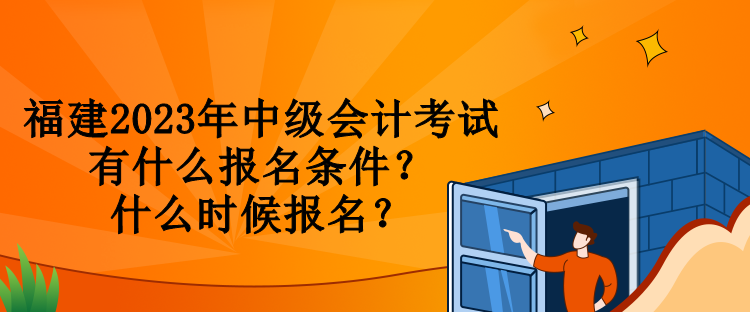 福建2023年中级会计考试
有什么报名条件？
什么时候报名？